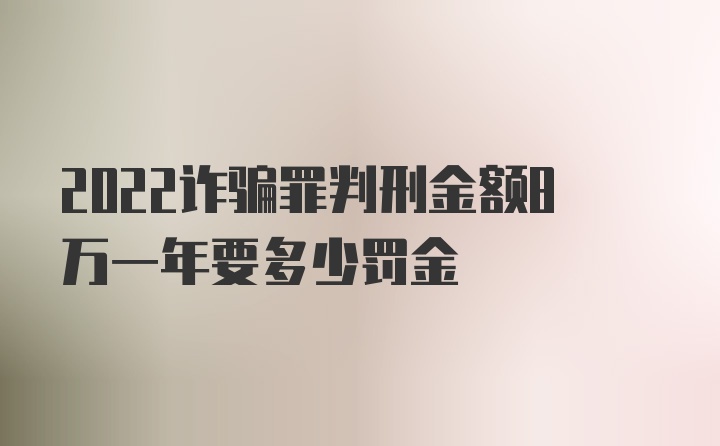 2022诈骗罪判刑金额8万一年要多少罚金